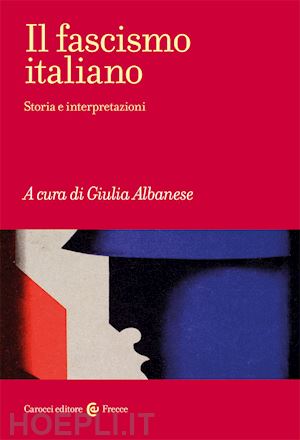 Il fascismo italiano

Storia e interpretazioni

A cura di Giulia Albanese

Carocci editore Frecce

HOEPLI.IT